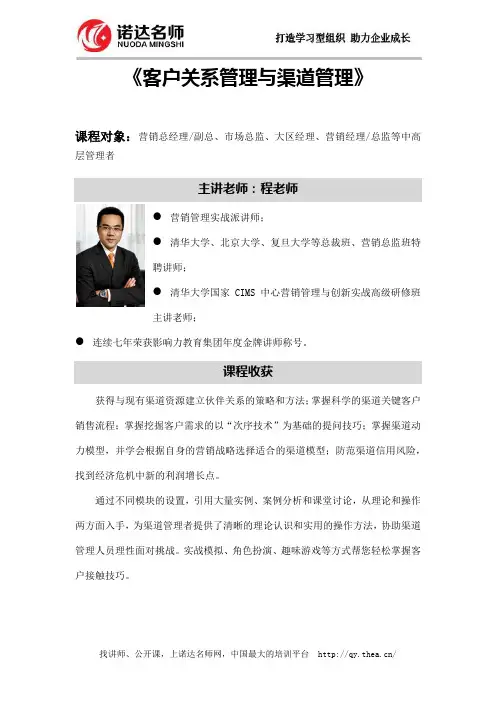 诺达名师
NUODA MINGSHI

打造学习型组织 助力企业成长

《客户关系管理与渠道管理》

课程对象：营销总经理/副总、市场总监、大区经理、营销经理/总监等中高层管理者

主讲老师：程老师

● 营销管理实战派讲师；

● 清华大学、北京大学、复旦大学等总裁班、营销总监班特聘讲师；

● 清华大学国家 CIMS 中心营销管理与创新实战高级研修班主讲老师；

● 连续七年荣获影响力教育集团年度金牌讲师称号。

课程收获

获得与现有渠道资源建立伙伴关系的策略和方法；掌握科学的渠道关键客户销售流程；掌握挖掘客户需求的以“次序技术”为基础的提问技巧；掌握渠道动力模型，并学会根据自身的营销战略选择适合的渠道模型；防范渠道信用风险，找到经济危机中新的利润增长点。

通过不同模块的设置，引用大量实例、案例分析和课堂讨论，从理论和操作两方面入手，为渠道管理者提供了清晰的理论认识和实用的操作方法，协助渠道管理人员理性面对挑战。实战模拟、角色扮演、趣味游戏等方式帮您轻松掌握客户接触技巧。

找讲师、公开课，上诺达名师网，中国最大的培训平台 http://qy.thea.cn/